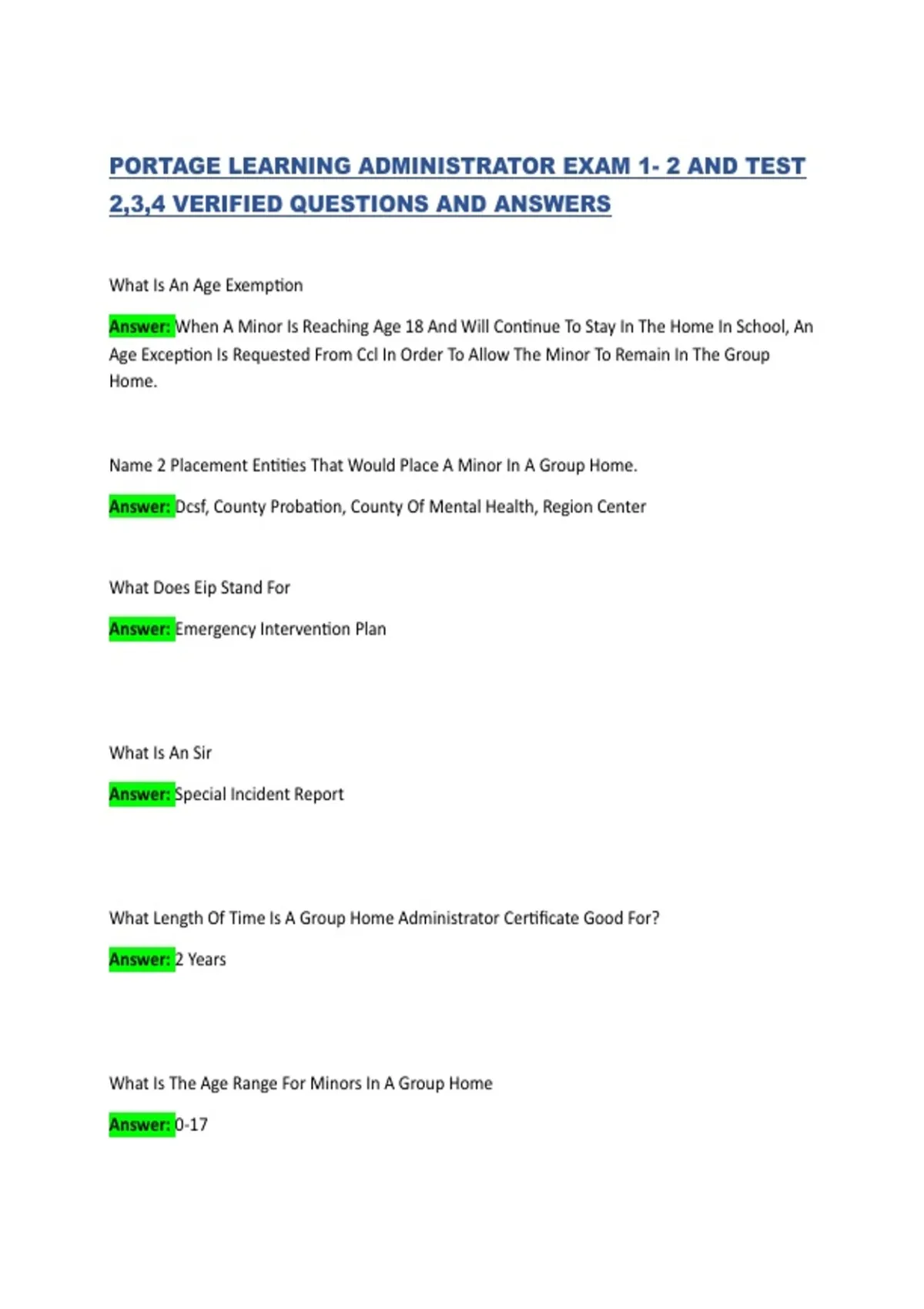 PORTAGE LEARNING ADMINISTRATOR EXAM 1- 2 AND TEST 2,3,4 VERIFIED QUESTIONS AND ANSWERS

What Is An Age Exemption

Answer: When A Minor Is Reaching Age 18 And Will Continue To Stay In The Home In School, An Age Exception Is Requested From Ccl In Order To Allow The Minor To Remain In The Group Home.

Name 2 Placement Entities That Would Place A Minor In A Group Home.

Answer: Dcsf, County Probation, County Of Mental Health, Region Center

What Does Eip Stand For

Answer: Emergency Intervention Plan

What Is An Sir

Answer: Special Incident Report

What Length Of Time Is A Group Home Administrator Certificate Good For?

Answer: 2 Years

What Is The Age Range For Minors In A Group Home

Answer: 0-17